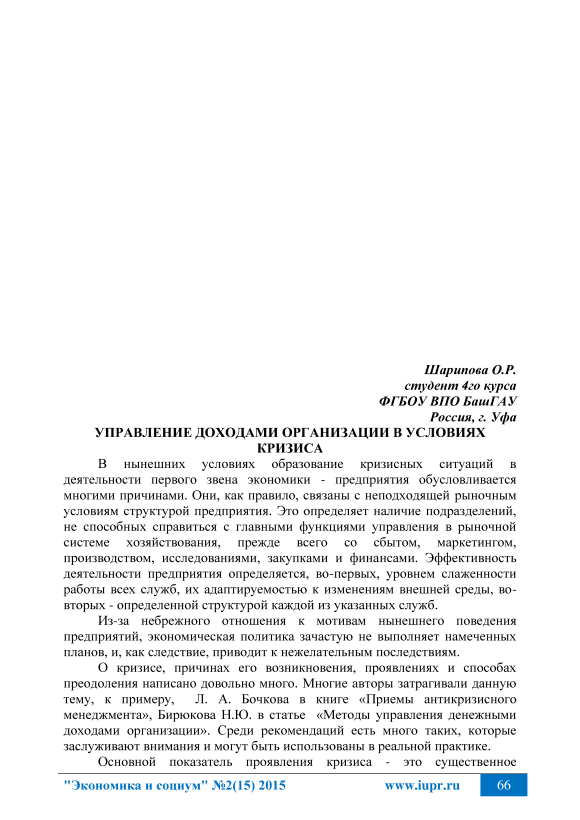 Шарипова О.Р.
студент 4го курса
ФГБОУ ВПО БашГАУ
Россия, г. Уфа

УПРАВЛЕНИЕ ДОХОДАМИ ОРГАНИЗАЦИИ В УСЛОВИЯХ КРИЗИСА

В нынешних условиях образование кризисных ситуаций в деятельности первого звена экономики - предприятия обусловливается многими причинами. Они, как правило, связаны с неподходящей рыночным условиям структурой предприятия. Это определяет наличие подразделений, не способных справиться с главными функциями управления в рыночной системе хозяйствования, прежде всего со сбытом, маркетингом, производством, исследованиями, закупками и финансами. Эффективность деятельности предприятия определяется, во-первых, уровнем слаженности работы всех служб, их адаптируемостью к изменениям внешней среды, во-вторых - определенной структурой каждой из указанных служб.

Из-за небрежного отношения к мотивам нынешнего поведения предприятий, экономическая политика зачастую не выполняет намеченных планов, и, как следствие, приводит к нежелательным последствиям.

О кризисе, причинах его возникновения, проявлениях и способах преодоления написано довольно много. Многие авторы затрагивали данную тему, к примеру, Л. А. Бочкова в книге «Приемы антикризисного менеджмента», Бирюкова Н.Ю. в статье «Методы управления денежными доходами организации». Среди рекомендаций есть много таких, которые заслуживают внимания и могут быть использованы в реальной практике.

Основной показатель проявления кризиса - это существенное

"Экономика и социум" №2(15) 2015 www.iupr.ru 66